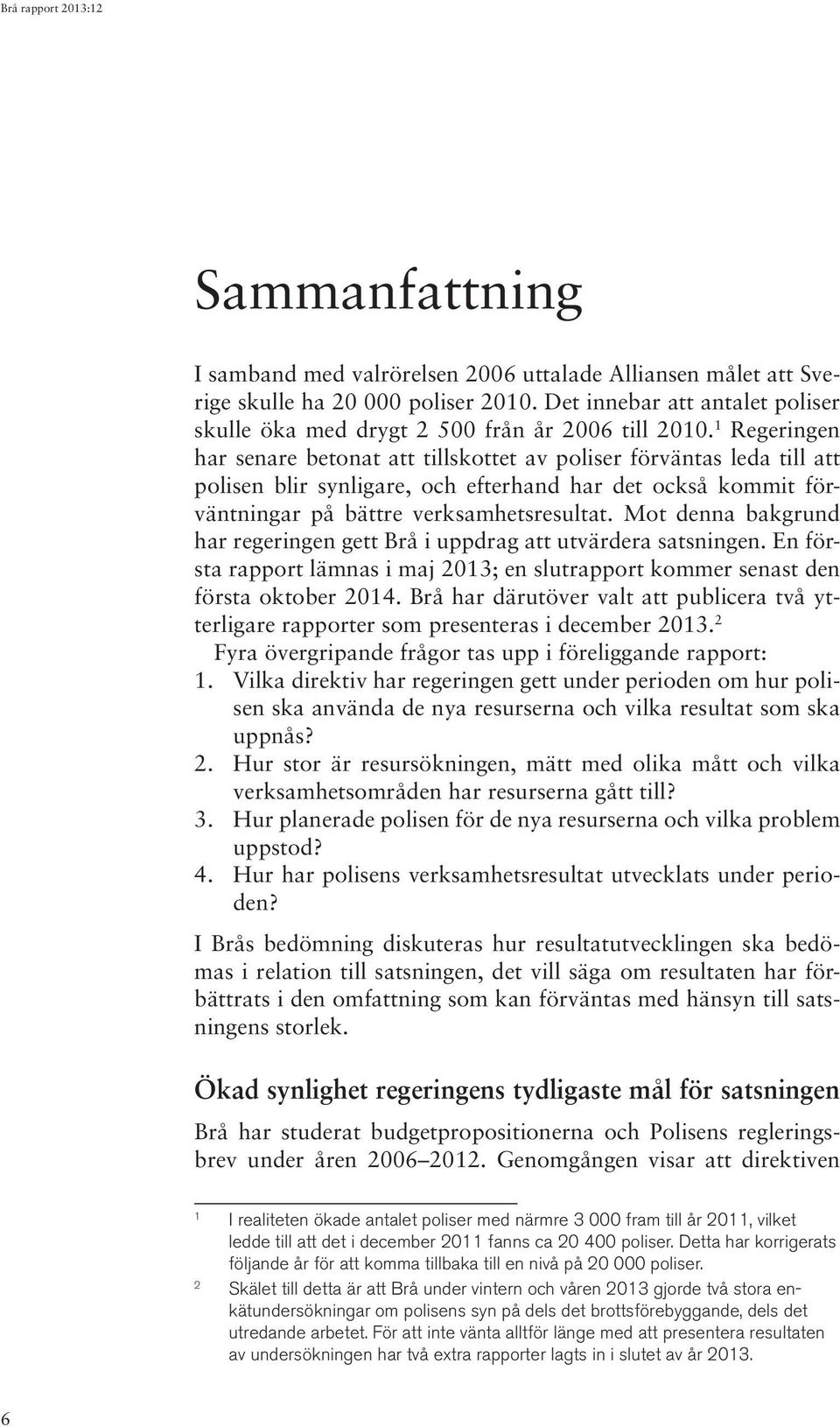 Brå rapport 2013:12

Sammanfattning

I samband med valrörelsen 2006 uttalade Alliansen målet att Sverige skulle ha 20 000 poliser 2010. Det innebar att antalet poliser skulle öka med drygt 2 500 från år 2006 till 2010.$^1$ Regeringen har senare betonat att tillskottet av poliser förväntas leda till att polisen blir synligare, och efterhand har det också kommit förväntningar på bättre verksamhetsresultat. Mot denna bakgrund har regeringen gett Brå i uppdrag att utvärdera satsningen. En första rapport lämnas i maj 2013; en slutrapport kommer senast den första oktober 2014. Brå har därutöver valt att publicera två ytterligare rapporter som presenteras i december 2013.$^2$

Fyra övergripande frågor tas upp i föreliggande rapport:
1. Vilka direktiv har regeringen gett under perioden om hur polisen ska använda de nya resurserna och vilka resultat som ska uppnås?
2. Hur stor är resursökningen, mätt med olika mått och vilka verksamhetsområden har resurserna gått till?
3. Hur planerade polisen för de nya resurserna och vilka problem uppstod?
4. Hur har polisens verksamhetsresultat utvecklats under perioden?

I Brås bedömning diskuteras hur resultatutvecklingen ska bedömas i relation till satsningen, det vill säga om resultaten har förbättrats i den omfattning som kan förväntas med hänsyn till satsningens storlek.

Ökad synlighet regeringens tydligaste mål för satsningen

Brå har studerat budgetpropositionerna och Polisens regleringsbrev under åren 2006–2012. Genomgången visar att direktiven

1 I realiteten ökade antalet poliser med närmre 3 000 fram till år 2011, vilket ledde till att det i december 2011 fanns ca 20 400 poliser. Detta har korrigerats följande år för att komma tillbaka till en nivå på 20 000 poliser.

2 Skälet till detta är att Brå under vintern och våren 2013 gjorde två stora enkätundersökningar om polisens syn på dels det brottsförebyggande, dels det utredande arbetet. För att inte vänta alltför länge med att presentera resultaten av undersökningen har två extra rapporter lagts in i slutet av år 2013.

6